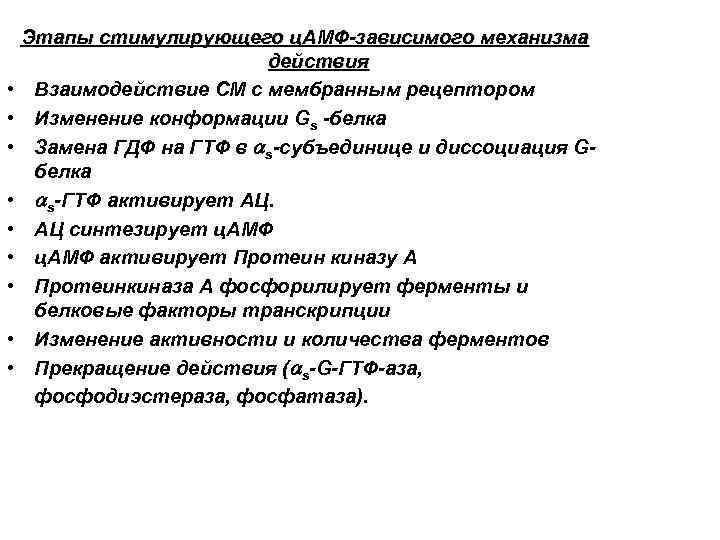 Этапы стимулирующего цАМФ-зависимого механизма действия

• Взаимодействие СМ с мембранным рецептором
• Изменение конформации $G_s$ -белка
• Замена ГДФ на ГТФ в $\alpha_s$-субъединице и диссоциация G-белка
• $\alpha_s$-ГТФ активирует АЦ.
• АЦ синтезирует цАМФ
• цАМФ активирует Протеин киназу А
• Протеинкиназа А фосфорилирует ферменты и белковые факторы транскрипции
• Изменение активности и количества ферментов
• Прекращение действия ($\alpha_s$-G-ГТФ-аза, фосфодиэстераза, фосфатаза).